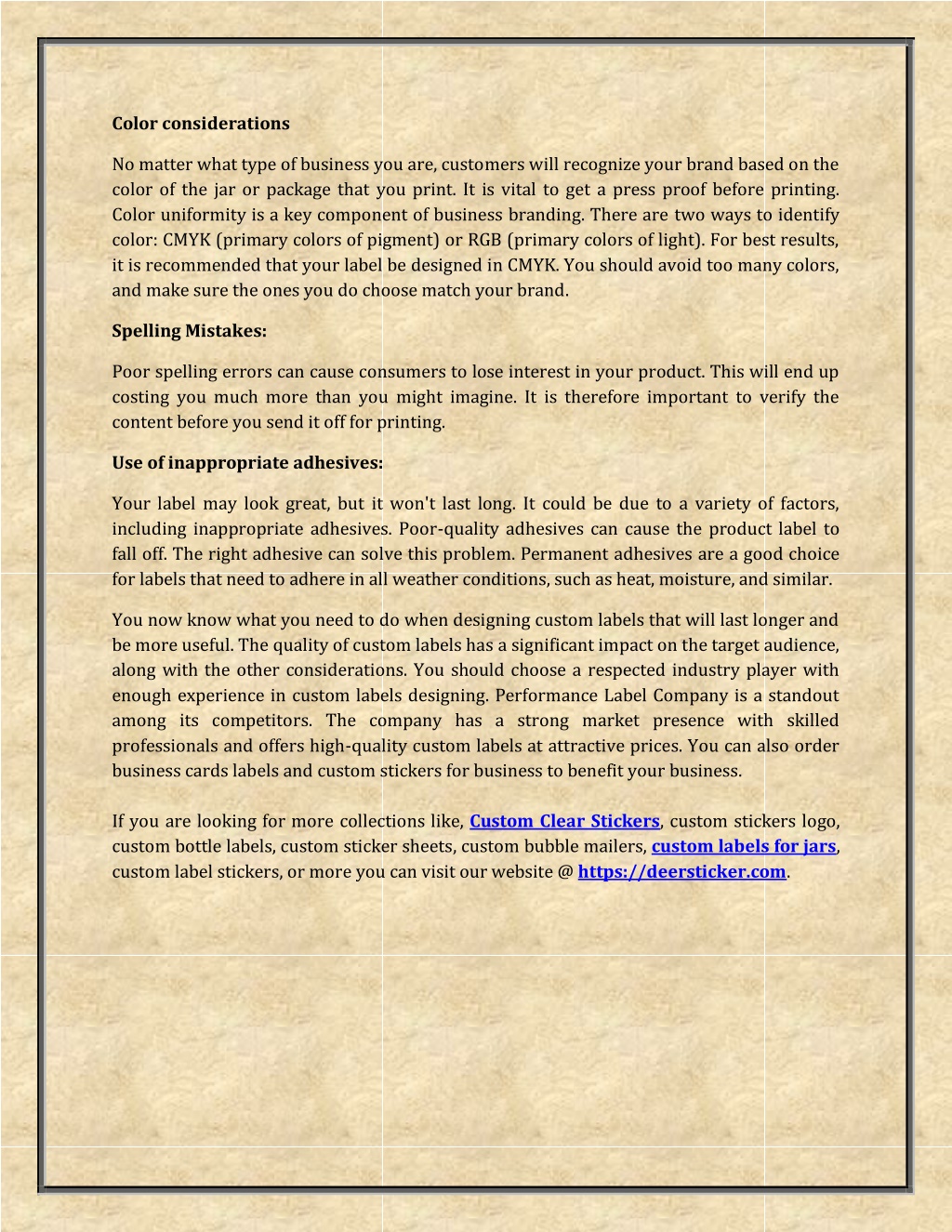 Color considerations

No matter what type of business you are, customers will recognize your brand based on the color of the jar or package that you print. It is vital to get a press proof before printing. Color uniformity is a key component of business branding. There are two ways to identify color: CMYK (primary colors of pigment) or RGB (primary colors of light). For best results, it is recommended that your label be designed in CMYK. You should avoid too many colors, and make sure the ones you do choose match your brand.

Spelling Mistakes:

Poor spelling errors can cause consumers to lose interest in your product. This will end up costing you much more than you might imagine. It is therefore important to verify the content before you send it off for printing.

Use of inappropriate adhesives:

Your label may look great, but it won't last long. It could be due to a variety of factors, including inappropriate adhesives. Poor-quality adhesives can cause the product label to fall off. The right adhesive can solve this problem. Permanent adhesives are a good choice for labels that need to adhere in all weather conditions, such as heat, moisture, and similar.

You now know what you need to do when designing custom labels that will last longer and be more useful. The quality of custom labels has a significant impact on the target audience, along with the other considerations. You should choose a respected industry player with enough experience in custom labels designing. Performance Label Company is a standout among its competitors. The company has a strong market presence with skilled professionals and offers high-quality custom labels at attractive prices. You can also order business cards labels and custom stickers for business to benefit your business.

If you are looking for more collections like, Custom Clear Stickers, custom stickers logo, custom bottle labels, custom sticker sheets, custom bubble mailers, custom labels for jars, custom label stickers, or more you can visit our website @ https://deersticker.com.